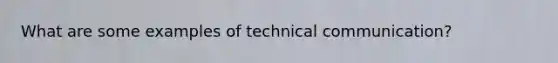 What are some examples of technical communication?